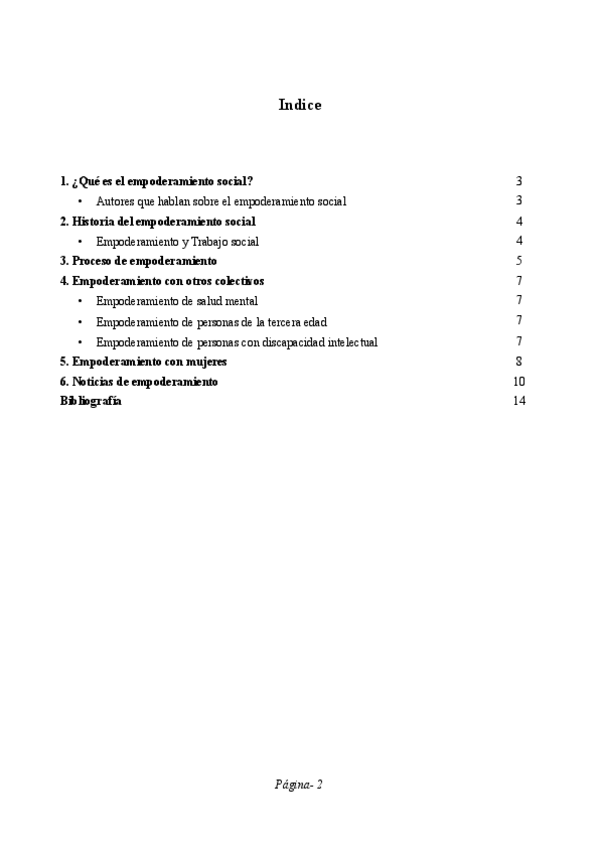 Indice

1. ¿Qué es el empoderamiento social? 3
• Autores que hablan sobre el empoderamiento social 3
2. Historia del empoderamiento social 4
• Empoderamiento y Trabajo social 4
3. Proceso de empoderamiento 5
4. Empoderamiento con otros colectivos 7
• Empoderamiento de salud mental 7
• Empoderamiento de personas de la tercera edad 7
• Empoderamiento de personas con discapacidad intelectual 7
5. Empoderamiento con mujeres 8
6. Noticias de empoderamiento 10
Bibliografía 14

Página- 2